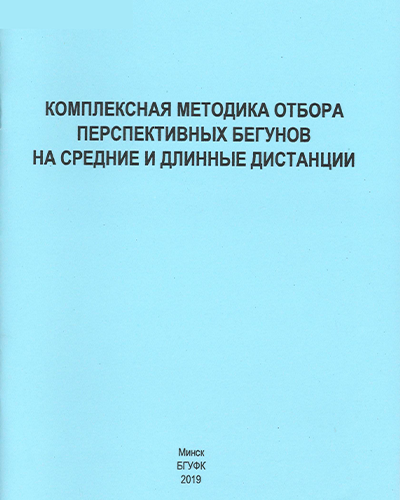 КОМПЛЕКСНАЯ МЕТОДИКА ОТБОРА
ПЕРСПЕКТИВНЫХ БЕГУНОВ
НА СРЕДНИЕ И ДЛИННЫЕ ДИСТАНЦИИ

Минск
БГУФК
2019